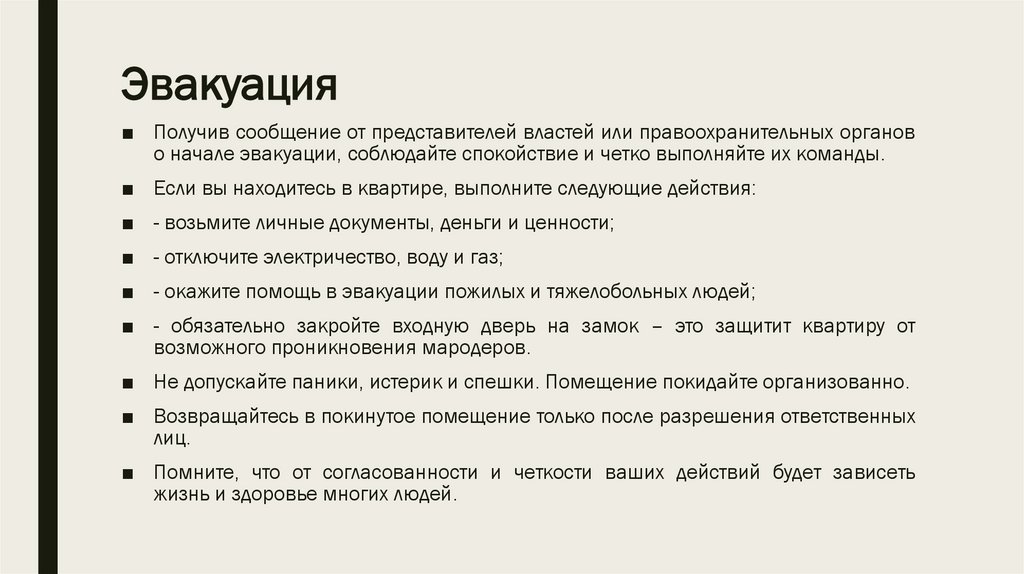 Эвакуация

■ Получив сообщение от представителей властей или правоохранительных органов о начале эвакуации, соблюдайте спокойствие и четко выполняйте их команды.

■ Если вы находитесь в квартире, выполните следующие действия:

■ - возьмите личные документы, деньги и ценности;

■ - отключите электричество, воду и газ;

■ - окажите помощь в эвакуации пожилых и тяжелобольных людей;

■ - обязательно закройте входную дверь на замок – это защитит квартиру от возможного проникновения мародеров.

■ Не допускайте паники, истерик и спешки. Помещение покидайте организованно.

■ Возвращайтесь в покинутое помещение только после разрешения ответственных лиц.

■ Помните, что от согласованности и четкости ваших действий будет зависеть жизнь и здоровье многих людей.